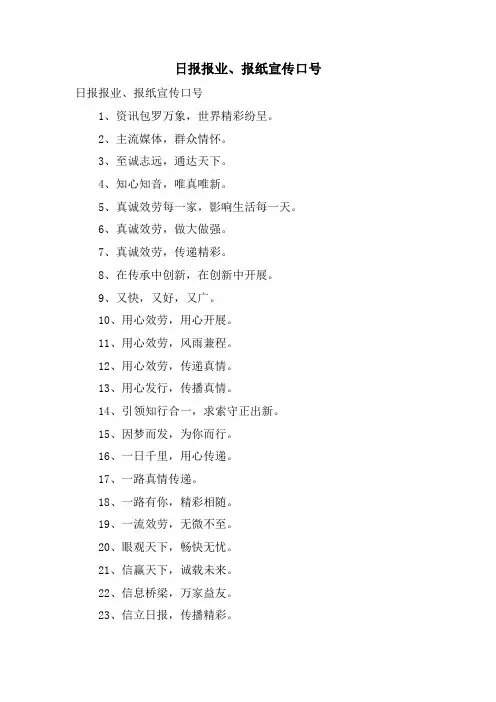 日报报业、报纸宣传口号

日报报业、报纸宣传口号

1、资讯包罗万象，世界精彩纷呈。

2、主流媒体，群众情怀。

3、至诚志远，通达天下。

4、知心知音，唯真唯新。

5、真诚效劳每一家，影响生活每一天。

6、真诚效劳，做大做强。

7、真诚效劳，传递精彩。

8、在传承中创新，在创新中开展。

9、又快，又好，又广。

10、用心效劳，用心开展。

11、用心效劳，风雨兼程。

12、用心效劳，传递真情。

13、用心发行，传播真情。

14、引领知行合一，求索守正出新。

15、因梦而发，为你而行。

16、一日千里，用心传递。

17、一路真情传递。

18、一路有你，精彩相随。

19、一流效劳，无微不至。

20、眼观天下，畅快无忧。

21、信赢天下，诚载未来。

22、信息桥梁，万家益友。

23、信立日报，传播精彩。